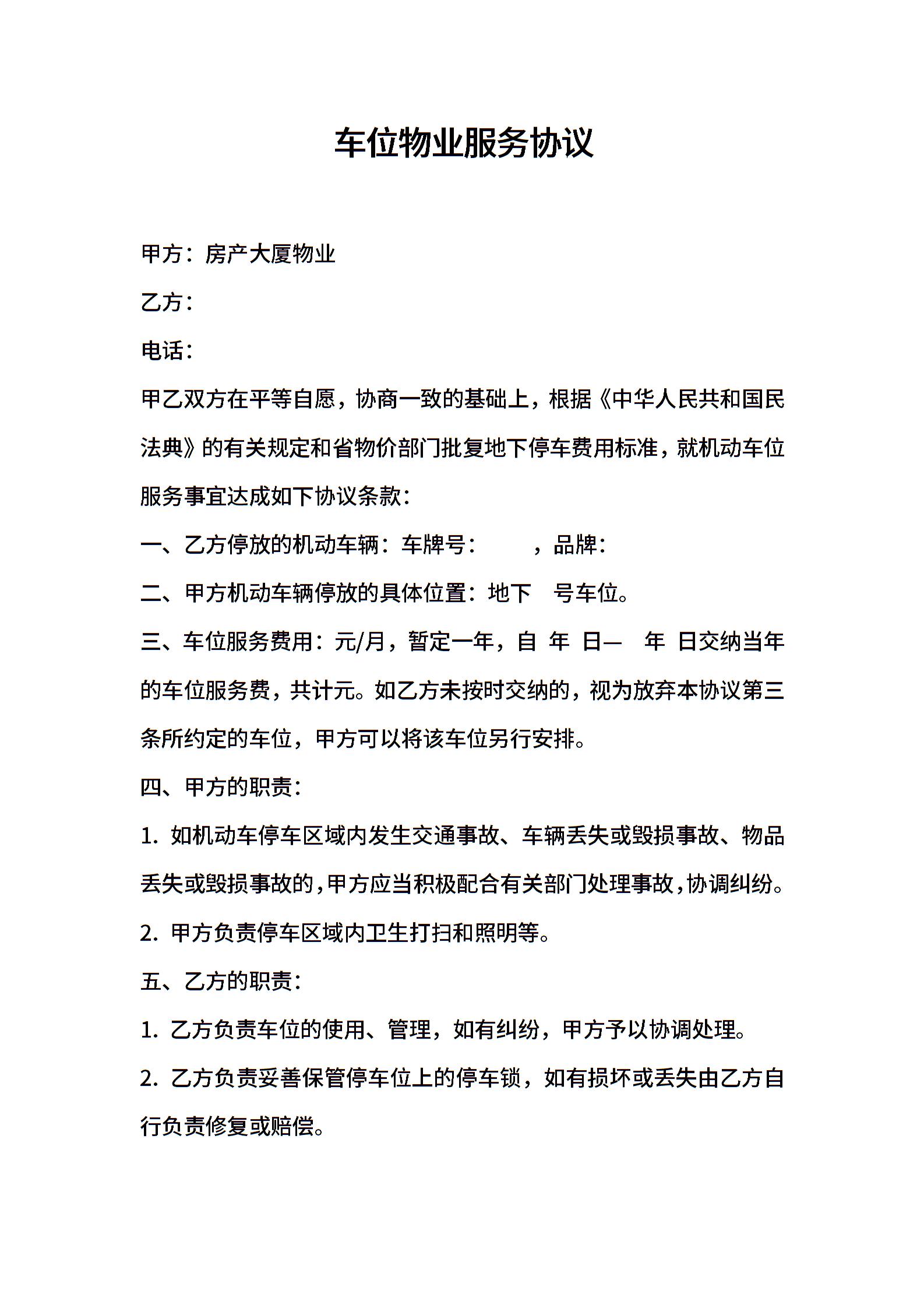 车位物业服务协议

甲方：房产大厦物业

乙方：

电话：

甲乙双方在平等自愿，协商一致的基础上，根据《中华人民共和国民法典》的有关规定和省物价部门批复地下停车费用标准，就机动车位服务事宜达成如下协议条款：

一、乙方停放的机动车辆：车牌号：　　，品牌：

二、甲方机动车辆停放的具体位置：地下　号车位。

三、车位服务费用：元/月，暂定一年，自 年 日— 年 日交纳当年的车位服务费，共计元。如乙方未按时交纳的，视为放弃本协议第三条所约定的车位，甲方可以将该车位另行安排。

四、甲方的职责：

1. 如机动车停车区域内发生交通事故、车辆丢失或毁损事故、物品丢失或毁损事故的，甲方应当积极配合有关部门处理事故，协调纠纷。

2. 甲方负责停车区域内卫生打扫和照明等。

五、乙方的职责：

1. 乙方负责车位的使用、管理，如有纠纷，甲方予以协调处理。

2. 乙方负责妥善保管停车位上的停车锁，如有损坏或丢失由乙方自行负责修复或赔偿。